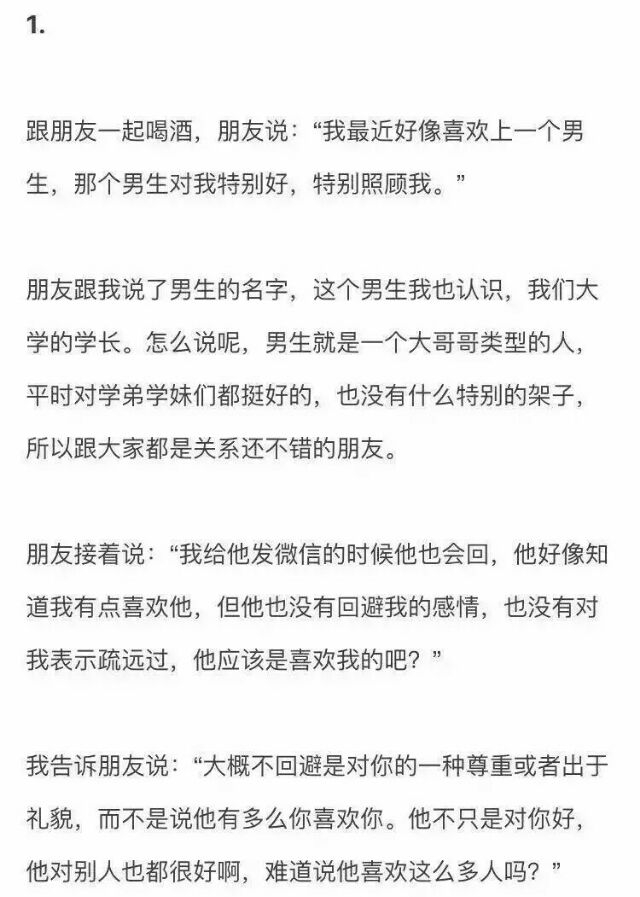 1.

跟朋友一起喝酒，朋友说：“我最近好像喜欢上一个男生，那个男生对我特别好，特别照顾我。”

朋友跟我说了男生的名字，这个男生我也认识，我们大学的学长。怎么说呢，男生就是一个大哥哥类型的人，平时对学弟学妹们都挺好的，也没有什么特别的架子，所以跟大家都是关系还不错的朋友。

朋友接着说：“我给他发微信的时候他也会回，他好像知道我有点喜欢他，但他也没有回避我的感情，也没有对我表示疏远过，他应该是喜欢我的吧？”

我告诉朋友说：“大概不回避是对你的一种尊重或者出于礼貌，而不是说他有多么你喜欢你。他不只是对你好，他对别人也都很好啊，难道说他喜欢这么多人吗？”